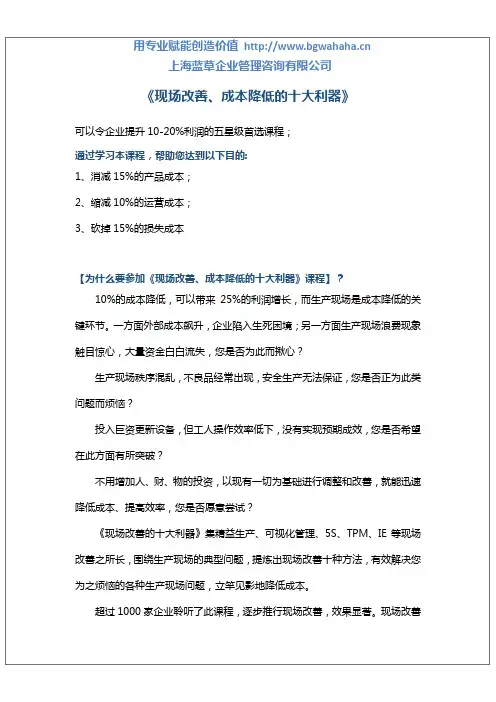 用专业赋能创造价值 http://www.bgwahaha.cn
上海蓝草企业管理咨询有限公司

《现场改善、成本降低的十大利器》

可以令企业提升 10-20%利润的五星级首选课程；

通过学习本课程，帮助您达到以下目的：

1、消减 15%的产品成本；

2、缩减 10%的运营成本；

3、砍掉 15%的损失成本

【为什么要参加《现场改善、成本降低的十大利器》课程】？

10%的成本降低，可以带来 25%的利润增长，而生产现场是成本降低的关键环节。一方面外部成本飙升，企业陷入生死困境；另一方面生产现场浪费现象触目惊心，大量资金白白流失，您是否为此而揪心？

生产现场秩序混乱，不良品经常出现，安全生产无法保证，您是否正为此类问题而烦恼？

投入巨资更新设备，但工人操作效率低下，没有实现预期成效，您是否希望在此方面有所突破？

不用增加人、财、物的投资，以现有一切为基础进行调整和改善，就能迅速降低成本、提高效率，您是否愿意尝试？

《现场改善的十大利器》集精益生产、可视化管理、5S、TPM、IE 等现场改善之所长，围绕生产现场的典型问题，提炼出现场改善十种方法，有效解决您为之烦恼的各种生产现场问题，立竿见影地降低成本。

超过 1000 家企业聆听了此课程，逐步推行现场改善，效果显著。现场改善